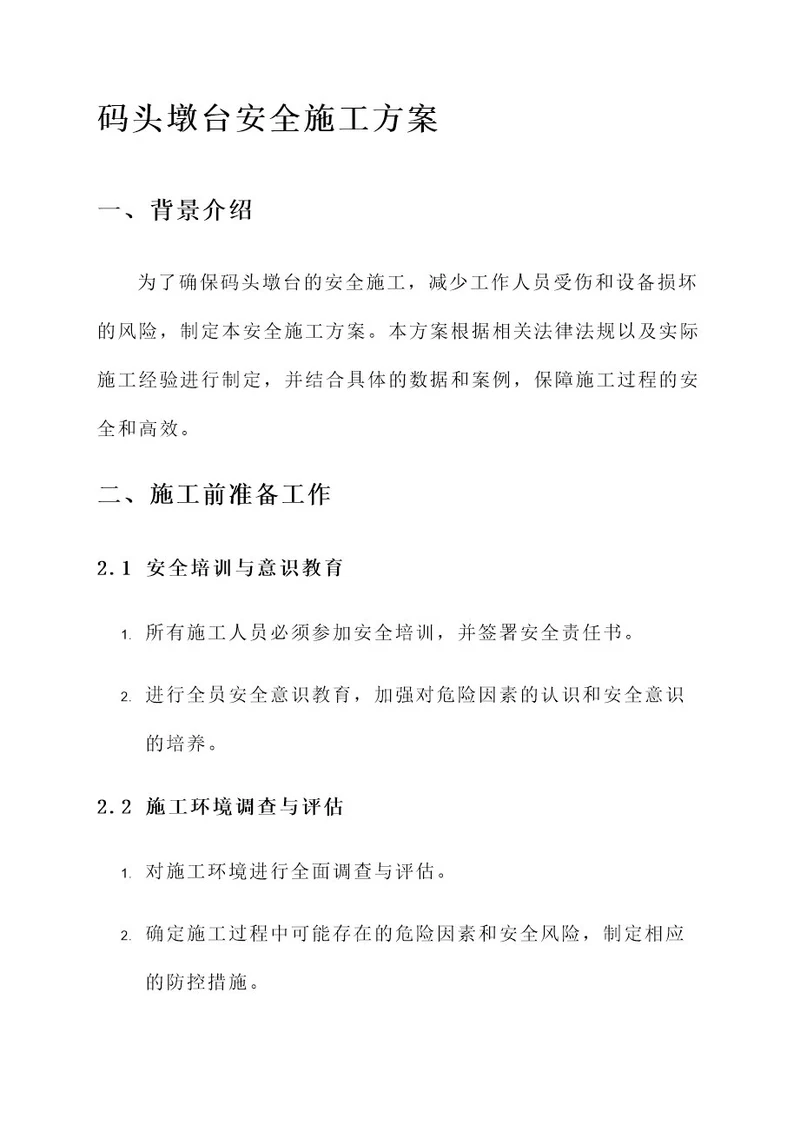 码头墩台安全施工方案

一、背景介绍

为了确保码头墩台的安全施工，减少工作人员受伤和设备损坏的风险，制定本安全施工方案。本方案根据相关法律法规以及实际施工经验进行制定，并结合具体的数据和案例，保障施工过程的安全和高效。

二、施工前准备工作

2.1 安全培训与意识教育

1. 所有施工人员必须参加安全培训，并签署安全责任书。

2. 进行全员安全意识教育，加强对危险因素的认识和安全意识的培养。

2.2 施工环境调查与评估

1. 对施工环境进行全面调查与评估。

2. 确定施工过程中可能存在的危险因素和安全风险，制定相应的防控措施。